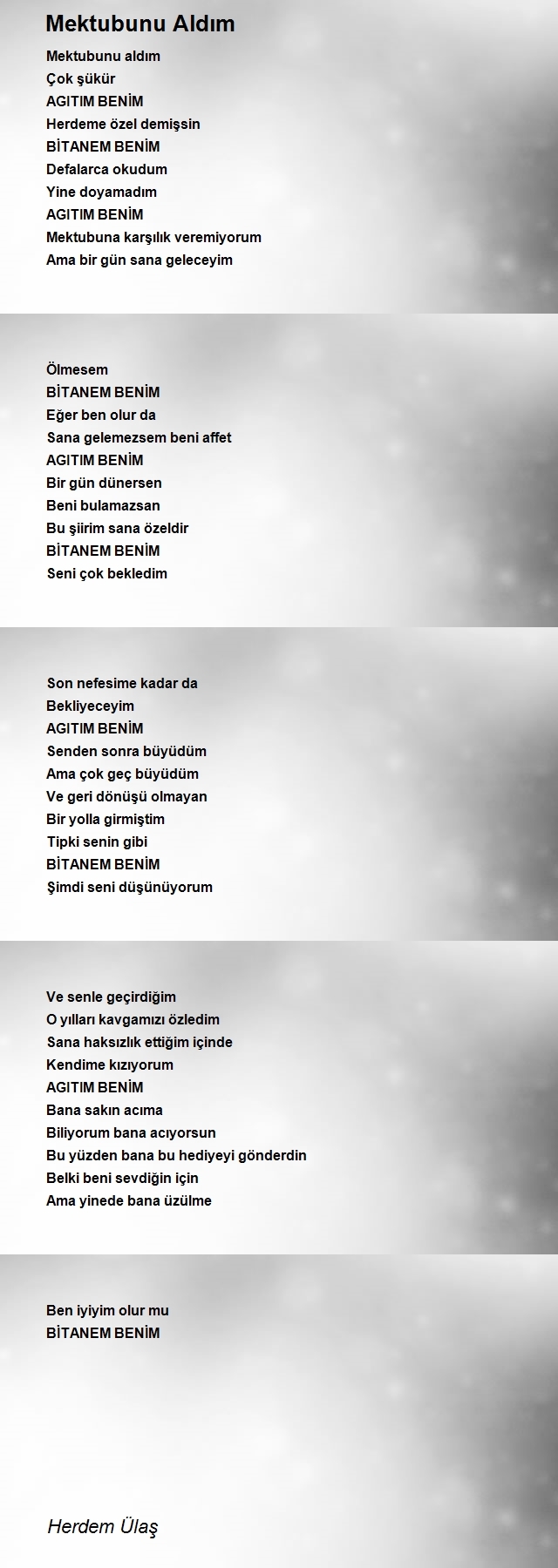 Mektubunu Aldım

Mektubunu aldım
Çok şükür
AGITIM BENİM
Herdeme özel demişsin
BİTANEM BENİM
Defalarca okudum
Yine doyamadım
AGITIM BENİM
Mektubuna karşılık veremiyorum
Ama bir gün sana geleceyim

Ölmesem
BİTANEM BENİM
Eğer ben olur da
Sana gelemezsem beni affet
AGITIM BENİM
Bir gün dünersen
Beni bulamazsan
Bu şiirim sana özeldir
BİTANEM BENİM
Seni çok bekledim

Son nefesime kadar da
Bekliyeceyim
AGITIM BENİM
Senden sonra büyüdüm
Ama çok geç büyüdüm
Ve geri dönüşü olmayan
Bir yolla girmiştim
Tipki senin gibi
BİTANEM BENİM
Şimdi seni düşünüyorum

Ve senle geçirdiğim
O yılları kavgamızı özledim
Sana haksızlık ettiğim içinde
Kendime kızıyorum
AGITIM BENİM
Bana sakın acıma
Biliyorum bana acıyorsun
Bu yüzden bana bu hediyeyi gönderdin
Belki beni sevdiğin için
Ama yinede bana üzülme

Ben iyiyim olur mu
BİTANEM BENİM

Herdem Ülaş